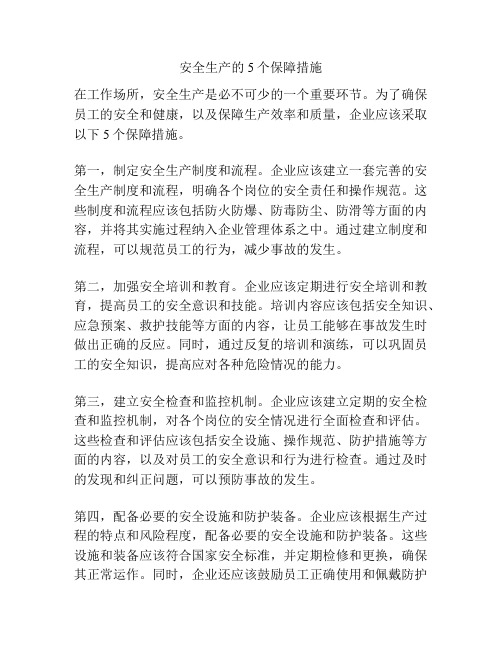 安全生产的 5 个保障措施

在工作场所，安全生产是必不可少的一个重要环节。为了确保员工的安全和健康，以及保障生产效率和质量，企业应该采取以下 5 个保障措施。

第一，制定安全生产制度和流程。企业应该建立一套完善的安全生产制度和流程，明确各个岗位的安全责任和操作规范。这些制度和流程应该包括防火防爆、防毒防尘、防滑等方面的内容，并将其实施过程纳入企业管理体系之中。通过建立制度和流程，可以规范员工的行为，减少事故的发生。

第二，加强安全培训和教育。企业应该定期进行安全培训和教育，提高员工的安全意识和技能。培训内容应该包括安全知识、应急预案、救护技能等方面的内容，让员工能够在事故发生时做出正确的反应。同时，通过反复的培训和演练，可以巩固员工的安全知识，提高应对各种危险情况的能力。

第三，建立安全检查和监控机制。企业应该建立定期的安全检查和监控机制，对各个岗位的安全情况进行全面检查和评估。这些检查和评估应该包括安全设施、操作规范、防护措施等方面的内容，以及对员工的安全意识和行为进行检查。通过及时的发现和纠正问题，可以预防事故的发生。

第四，配备必要的安全设施和防护装备。企业应该根据生产过程的特点和风险程度，配备必要的安全设施和防护装备。这些设施和装备应该符合国家安全标准，并定期检修和更换，确保其正常运作。同时，企业还应该鼓励员工正确使用和佩戴防护